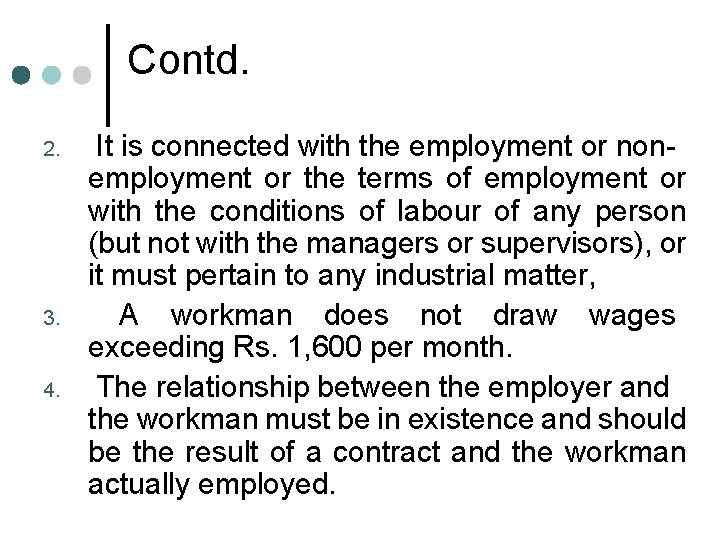 Contd.

2. It is connected with the employment or non-employment or the terms of employment or with the conditions of labour of any person (but not with the managers or supervisors), or it must pertain to any industrial matter,

3. A workman does not draw wages exceeding Rs. 1,600 per month.

4. The relationship between the employer and the workman must be in existence and should be the result of a contract and the workman actually employed.